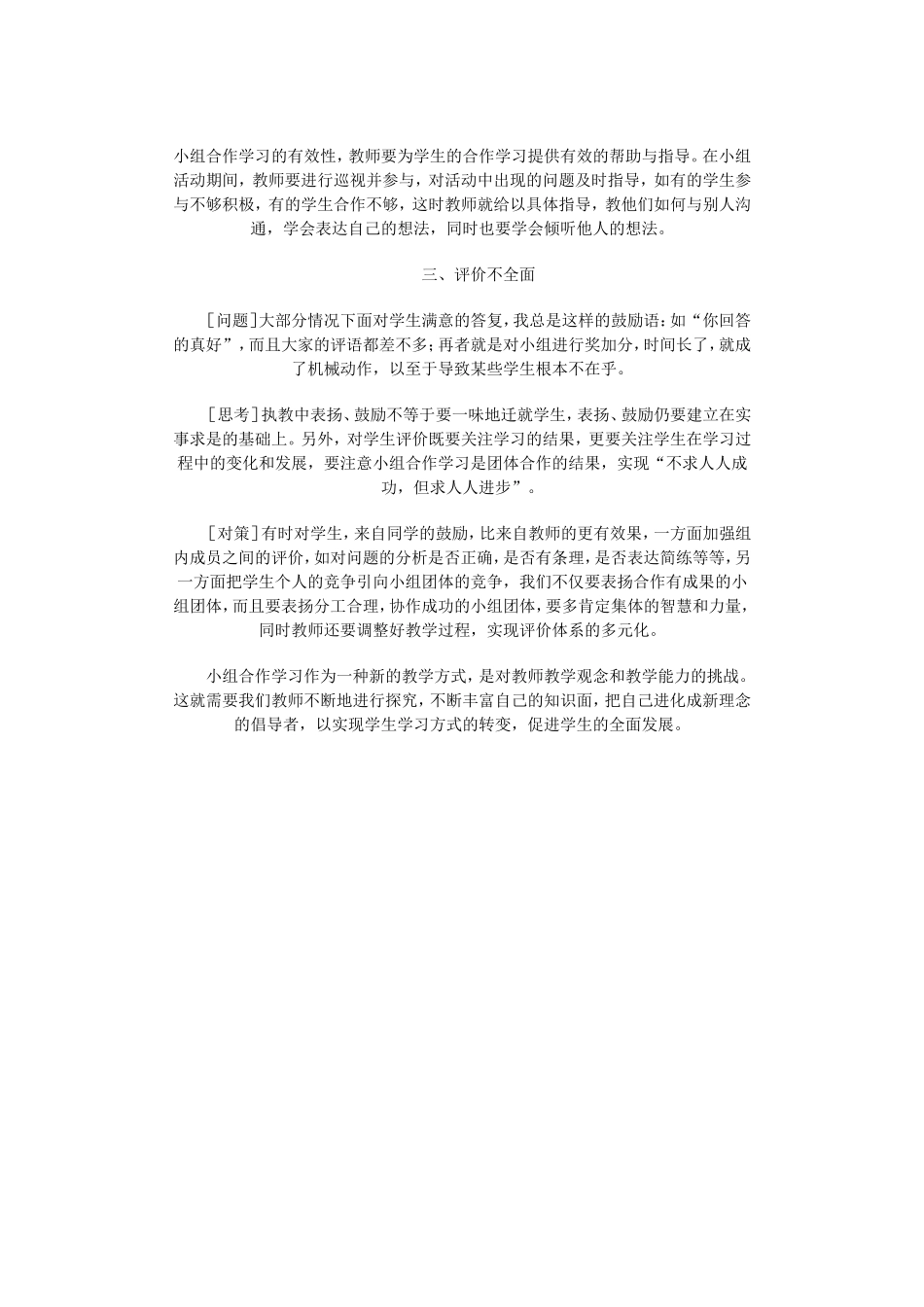 小组合作学习的有效性，教师要为学生的合作学习提供有效的帮助与指导。在小组活动期间，教师要进行巡视并参与，对活动中出现的问题及时指导，如有的学生参与不够积极，有的学生合作不够，这时教师就给以具体指导，教他们如何与别人沟通，学会表达自己的想法，同时也要学会倾听他人的想法。

三、评价不全面

［问题］大部分情况下面对学生满意的答复，我总是这样的鼓励语：如“你回答的真好”，而且大家的评语都差不多；再者就是对小组进行奖加分，时间长了，就成了机械动作，以至于导致某些学生根本不在乎。

［思考］执教中表扬、鼓励不等于要一味地迁就学生，表扬、鼓励仍要建立在实事求是的基础上。另外，对学生评价既要关注学习的结果，更要关注学生在学习过程中的变化和发展，要注意小组合作学习是团体合作的结果，实现“不求人人成功，但求人人进步”。

［对策］有时对学生，来自同学的鼓励，比来自教师的更有效果，一方面加强组内成员之间的评价，如对问题的分析是否正确，是否有条理，是否表达简练等等，另一方面把学生个人的竞争引向小组团体的竞争，我们不仅要表扬合作有成果的小组团体，而且要表扬分工合理，协作成功的小组团体，要多肯定集体的智慧和力量，同时教师还要调整好教学过程，实现评价体系的多元化。

小组合作学习作为一种新的教学方式，是对教师教学观念和教学能力的挑战。这就需要我们教师不断地进行探究，不断丰富自己的知识面，把自己进化成新理念的倡导者，以实现学生学习方式的转变，促进学生的全面发展。